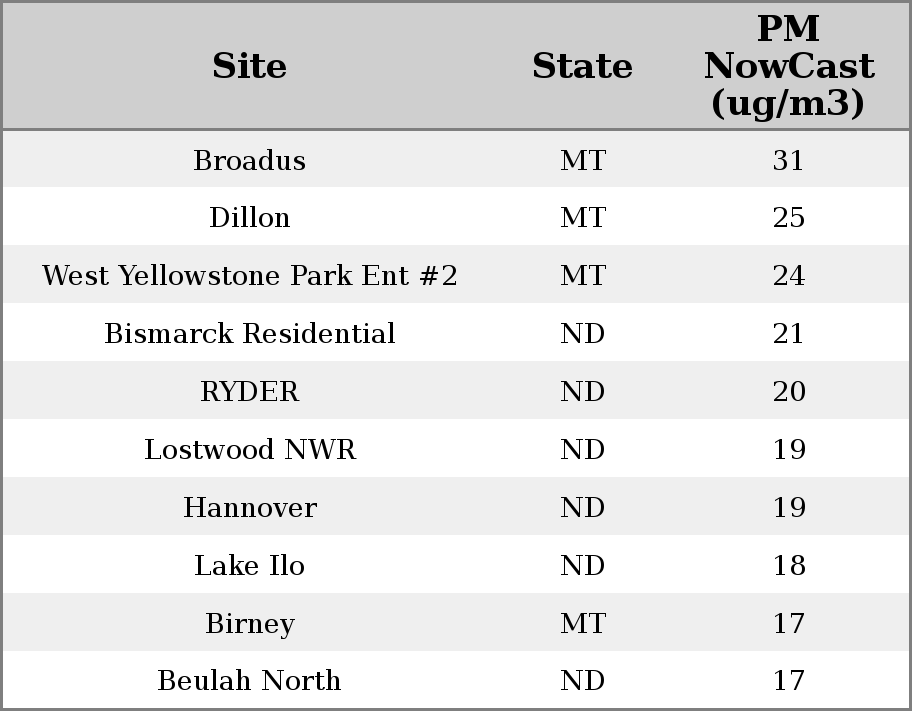 | Site | State | PM NowCast (ug/m3) |
|---|---|---|
| Broadus | MT | 31 |
| Dillon | MT | 25 |
| West Yellowstone Park Ent #2 | MT | 24 |
| Bismarck Residential | ND | 21 |
| RYDER | ND | 20 |
| Lostwood NWR | ND | 19 |
| Hannover | ND | 19 |
| Lake Ilo | ND | 18 |
| Birney | MT | 17 |
| Beulah North | ND | 17 |